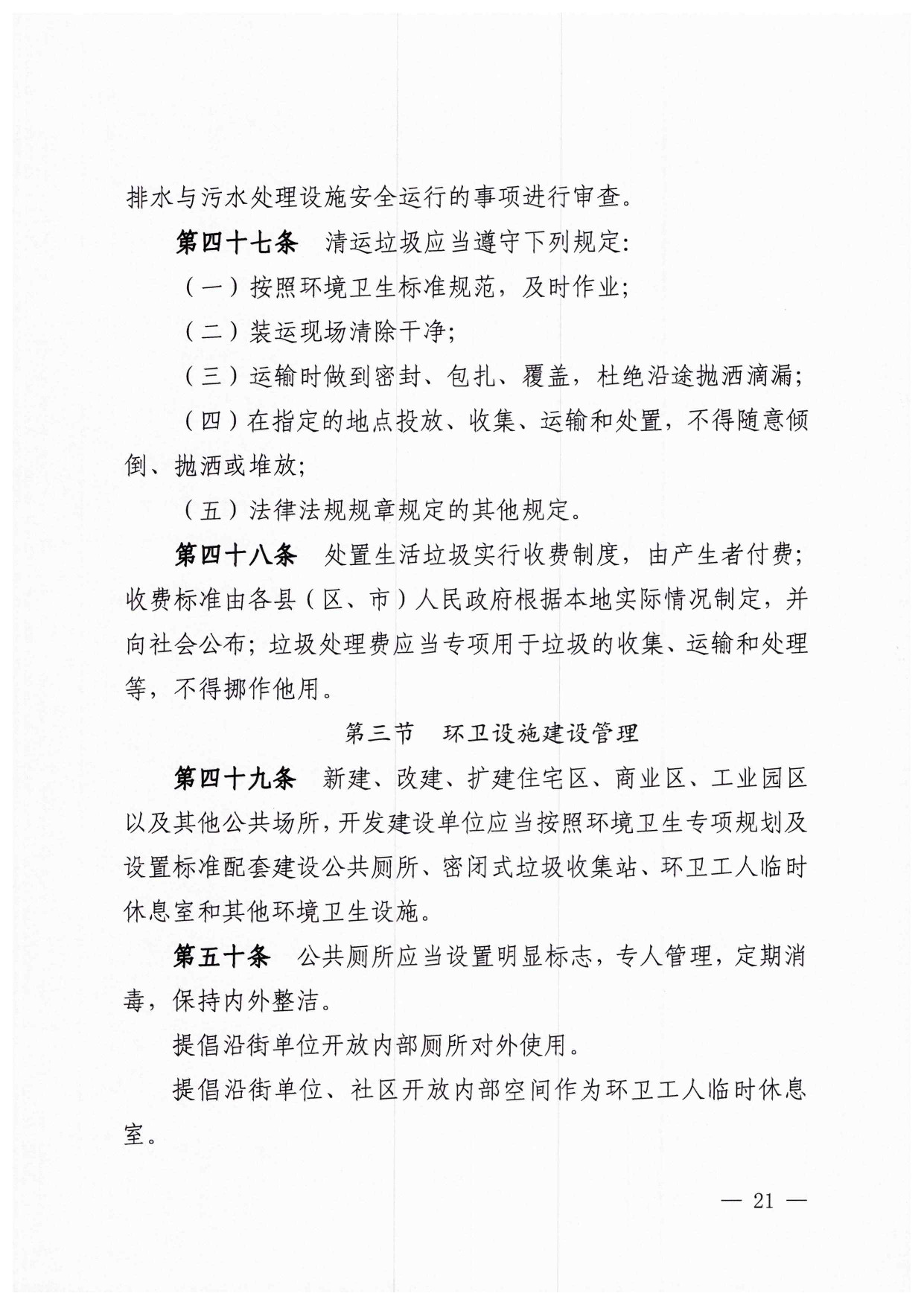 排水与污水处理设施安全运行的事项进行审查。

第四十七条　清运垃圾应当遵守下列规定:

（一）按照环境卫生标准规范，及时作业;

（二）装运现场清除干净;

（三）运输时做到密封、包扎、覆盖，杜绝沿途抛洒滴漏;

（四）在指定的地点投放、收集、运输和处置，不得随意倾倒、抛洒或堆放;

（五）法律法规规章规定的其他规定。

第四十八条　处置生活垃圾实行收费制度，由产生者付费;收费标准由各县（区、市）人民政府根据本地实际情况制定，并向社会公布;垃圾处理费应当专项用于垃圾的收集、运输和处理等，不得挪作他用。

第三节　环卫设施建设管理

第四十九条　新建、改建、扩建住宅区、商业区、工业园区以及其他公共场所，开发建设单位应当按照环境卫生专项规划及设置标准配套建设公共厕所、密闭式垃圾收集站、环卫工人临时休息室和其他环境卫生设施。

第五十条　公共厕所应当设置明显标志，专人管理，定期消毒，保持内外整洁。

提倡沿街单位开放内部厕所对外使用。

提倡沿街单位、社区开放内部空间作为环卫工人临时休息室。

— 21 —